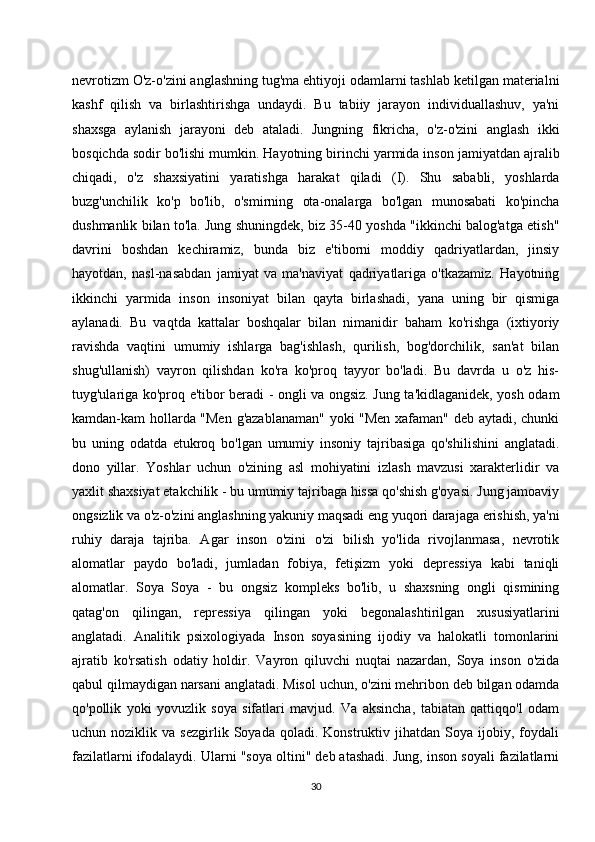 nevrotizm O'z-o'zini anglashning tug'ma ehtiyoji odamlarni tashlab ketilgan materialni kashf qilish va birlashtirishga undaydi. Bu tabiiy jarayon individuallashuv, ya'ni shaxsga aylanish jarayoni deb ataladi. Jungning fikricha, o'z-o'zini anglash ikki bosqichda sodir bo'lishi mumkin. Hayotning birinchi yarmida inson jamiyatdan ajralib chiqadi, o'z shaxsiyatini yaratishga harakat qiladi (I). Shu sababli, yoshlarda buzg'unchilik ko'p bo'lib, o'smirning ota-onalarga bo'lgan munosabati ko'pincha dushmanlik bilan to'la. Jung shuningdek, biz 35-40 yoshda "ikkinchi balog'atga etish" davrini boshdan kechiramiz, bunda biz e'tiborni moddiy qadriyatlardan, jinsiy hayotdan, nasl-nasabdan jamiyat va ma'naviyat qadriyatlariga o'tkazamiz. Hayotning ikkinchi yarmida inson insoniyat bilan qayta birlashadi, yana uning bir qismiga aylanadi. Bu vaqtda kattalar boshqalar bilan nimanidir baham ko'rishga (ixtiyoriy ravishda vaqtini umumiy ishlarga bag'ishlash, qurilish, bog'dorchilik, san'at bilan shug'ullanish) vayron qilishdan ko'ra ko'proq tayyor bo'ladi. Bu davrda u o'z his-tuyg'ulariga ko'proq e'tibor beradi - ongli va ongsiz. Jung ta'kidlaganidek, yosh odam kamdan-kam hollarda "Men g'azablanaman" yoki "Men xafaman" deb aytadi, chunki bu uning odatda etukroq bo'lgan umumiy insoniy tajribasiga qo'shilishini anglatadi. dono yillar. Yoshlar uchun o'zining asl mohiyatini izlash mavzusi xarakterlidir va yaxlit shaxsiyat etakchilik - bu umumiy tajribaga hissa qo'shish g'oyasi. Jung jamoaviy ongsizlik va o'z-o'zini anglashning yakuniy maqsadi eng yuqori darajaga erishish, ya'ni ruhiy daraja tajriba. Agar inson o'zini o'zi bilish yo'lida rivojlanmasa, nevrotik alomatlar paydo bo'ladi, jumladan fobiya, fetişizm yoki depressiya kabi taniqli alomatlar. Soya Soya - bu ongsiz kompleks bo'lib, u shaxsning ongli qismining qatag'on qilingan, repressiya qilingan yoki begonalashtirilgan xususiyatlarini anglatadi. Analitik psixologiyada Inson soyasining ijodiy va halokatli tomonlarini ajratib ko'rsatish odatiy holdir. Vayron qiluvchi nuqtai nazardan, Soya inson o'zida qabul qilmaydigan narsani anglatadi. Misol uchun, o'zini mehribon deb bilgan odamda qo'pollik yoki yovuzlik soya sifatlari mavjud. Va aksincha, tabiatan qattiqqo'l odam uchun noziklik va sezgirlik Soyada qoladi. Konstruktiv jihatdan Soya ijobiy, foydali fazilatlarni ifodalaydi. Ularni "soya oltini" deb atashadi. Jung, inson soyali fazilatlarni

30